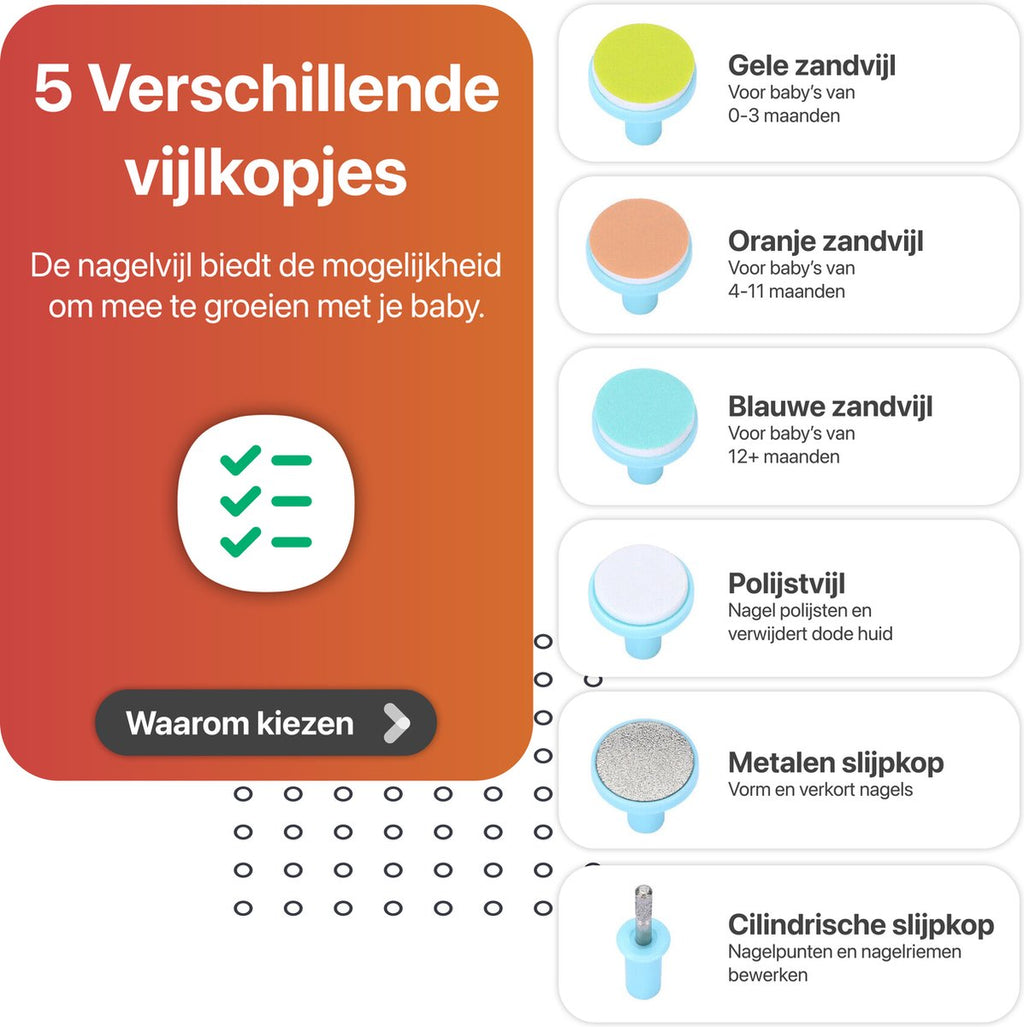 5 Verschillende vijlkopjes

De nagelvijl biedt de mogelijkheid om mee te groeien met je baby.

Waarom kiezen

Gele zandvijl
Voor baby's van
0-3 maanden

Oranje zandvijl
Voor baby's van
4-11 maanden

Blauwe zandvijl
Voor baby's van
12+ maanden

Polijstvijl
Nagel polijsten en
verwijdert dode huid

Metalen slijpkop
Vorm en verkort nagels

Cilindrische slijpkop
Nagelpunten en nagelriemen
bewerken